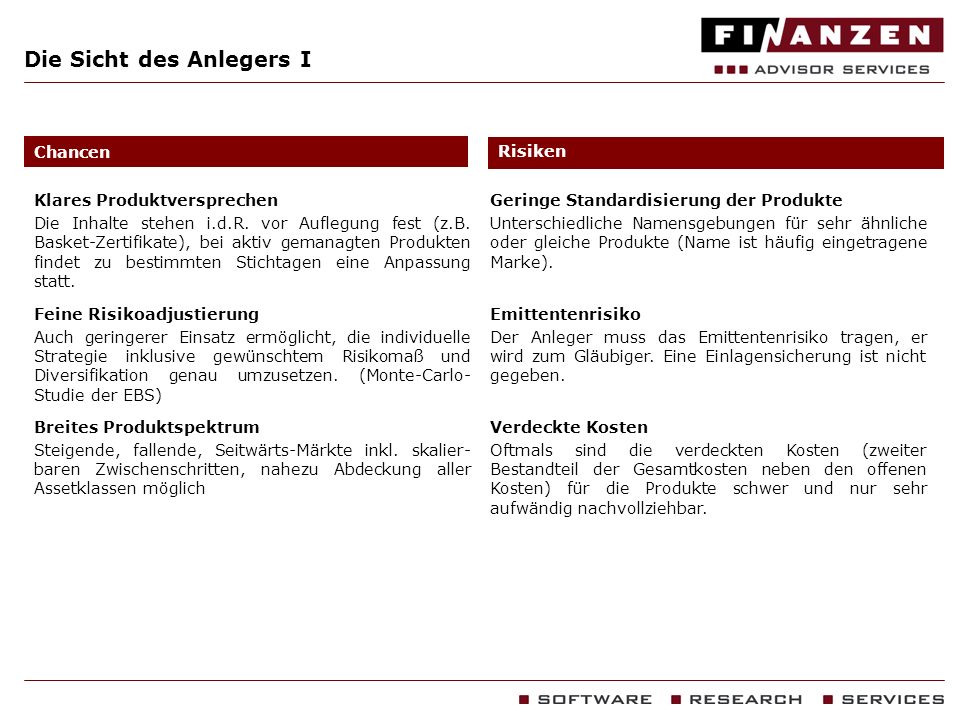 Die Sicht des Anlegers I

FINANZEN
ADVISOR SERVICES

Chancen

Klares Produktversprechen
Die Inhalte stehen i.d.R. vor Auflegung fest (z.B. Basket-Zertifikate), bei aktiv gemanagten Produkten findet zu bestimmten Stichtagen eine Anpassung statt.

Feine Risikoadjustierung
Auch geringerer Einsatz ermöglicht, die individuelle Strategie inklusive gewünschtem Risikomaß und Diversifikation genau umzusetzen. (Monte-Carlo-Studie der EBS)

Breites Produktspektrum
Steigende, fallende, Seitwärts-Märkte inkl. skalierbaren Zwischenschritten, nahezu Abdeckung aller Assetklassen möglich

Risiken

Geringe Standardisierung der Produkte
Unterschiedliche Namensgebungen für sehr ähnliche oder gleiche Produkte (Name ist häufig eingetragene Marke).

Emittentenrisiko
Der Anleger muss das Emittentenrisiko tragen, er wird zum Gläubiger. Eine Einlagensicherung ist nicht gegeben.

Verdeckte Kosten
Oftmals sind die verdeckten Kosten (zweiter Bestandteil der Gesamtkosten neben den offenen Kosten) für die Produkte schwer und nur sehr aufwändig nachvollziehbar.

SOFTWARE RESEARCH SERVICES